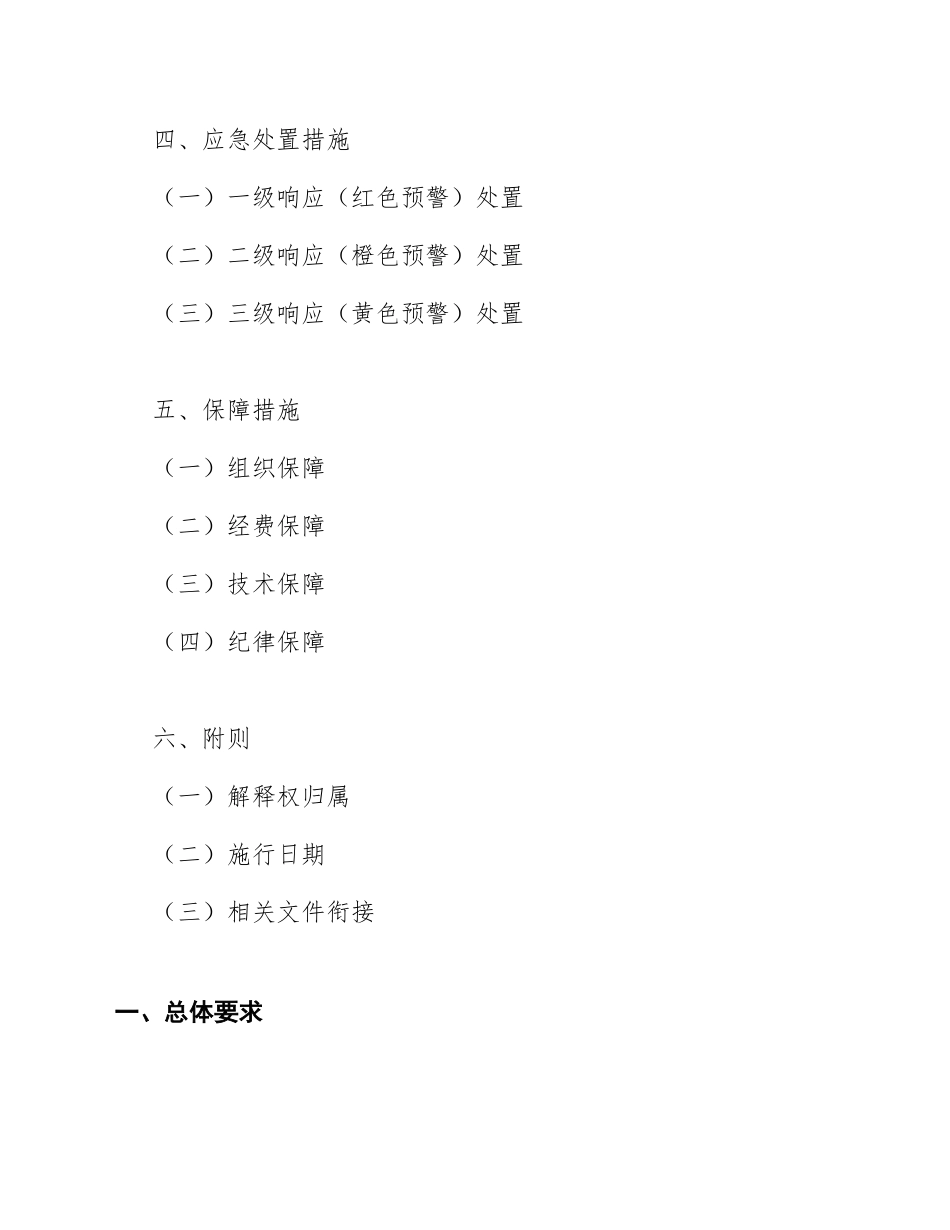 四、应急处置措施

（一）一级响应（红色预警）处置

（二）二级响应（橙色预警）处置

（三）三级响应（黄色预警）处置

五、保障措施

（一）组织保障

（二）经费保障

（三）技术保障

（四）纪律保障

六、附则

（一）解释权归属

（二）施行日期

（三）相关文件衔接

一、总体要求